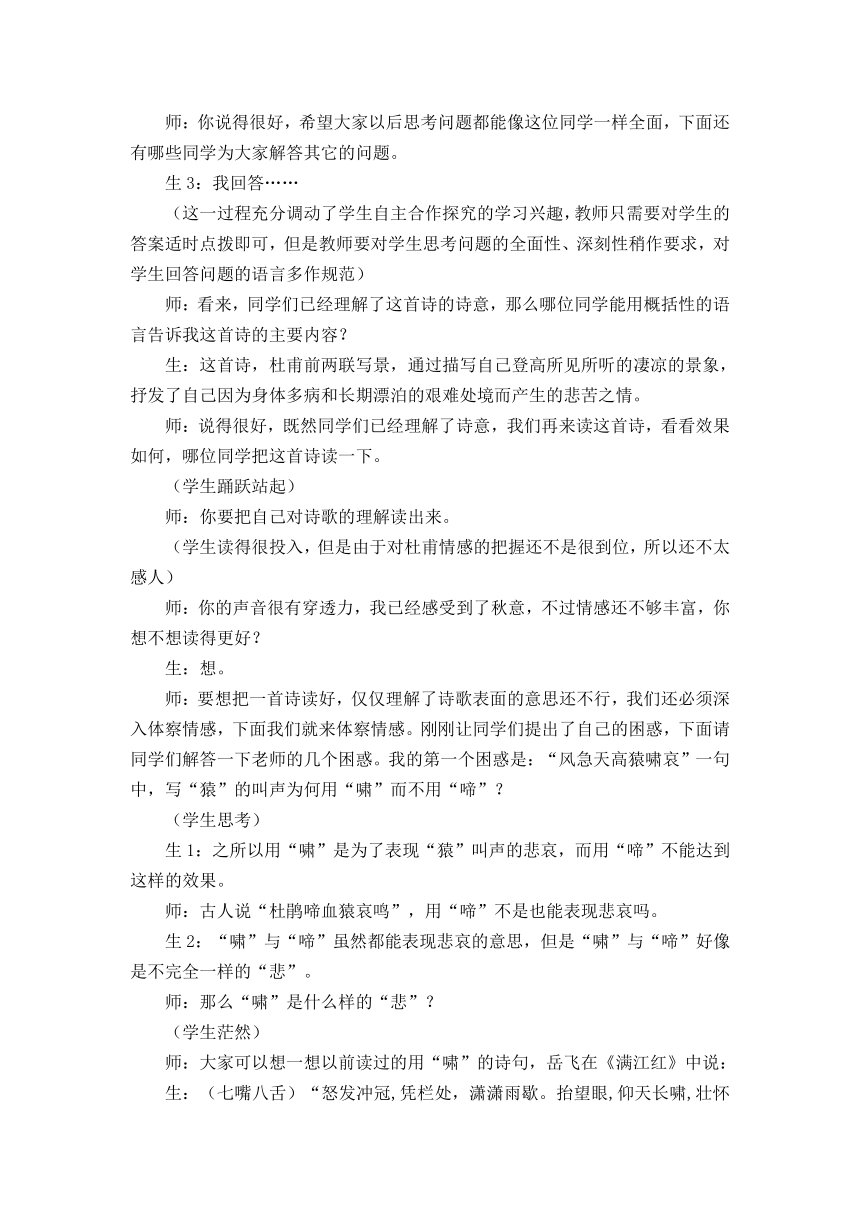 师：你说得很好，希望大家以后思考问题都能像这位同学一样全面，下面还有哪些同学为大家解答其它的问题。

生 3：我回答……

（这一过程充分调动了学生自主合作探究的学习兴趣，教师只需要对学生的答案适时点拨即可，但是教师要对学生思考问题的全面性、深刻性稍作要求，对学生回答问题的语言多作规范）

师：看来，同学们已经理解了这首诗的诗意，那么哪位同学能用概括性的语言告诉我这首诗的主要内容？

生：这首诗，杜甫前两联写景，通过描写自己登高所见所听的凄凉的景象，抒发了自己因为身体多病和长期漂泊的艰难处境而产生的悲苦之情。

师：说得很好，既然同学们已经理解了诗意，我们再来读这首诗，看看效果如何，哪位同学把这首诗读一下。

（学生踊跃站起）

师：你要把自己对诗歌的理解读出来。

（学生读得很投入，但是由于对杜甫情感的把握还不是很到位，所以还不太感人）

师：你的声音很有穿透力，我已经感受到了秋意，不过情感还不够丰富，你想不想读得更好？

生：想。

师：要想把一首诗读好，仅仅理解了诗歌表面的意思还不行，我们还必须深入体察情感，下面我们就来体察情感。刚刚让同学们提出了自己的困惑，下面请同学们解答一下老师的几个困惑。我的第一个困惑是：“风急天高猿啸哀”一句中，写“猿”的叫声为何用“啸”而不用“啼”？

（学生思考）

生 1：之所以用“啸”是为了表现“猿”叫声的悲哀，而用“啼”不能达到这样的效果。

师：古人说“杜鹃啼血猿哀鸣”，用“啼”不是也能表现悲哀吗。

生 2：“啸”与“啼”虽然都能表现悲哀的意思，但是“啸”与“啼”好像是不完全一样的“悲”。

师：那么“啸”是什么样的“悲”？

（学生茫然）

师：大家可以想一想以前读过的用“啸”的诗句，岳飞在《满江红》中说：

生：（七嘴八舌）“怒发冲冠,凭栏处，潇潇雨歇。抬望眼,仰天长啸,壮怀